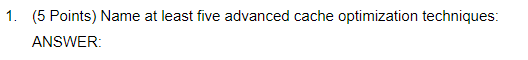 1. (5 Points) Name at least five advanced cache optimization techniques:

ANSWER: